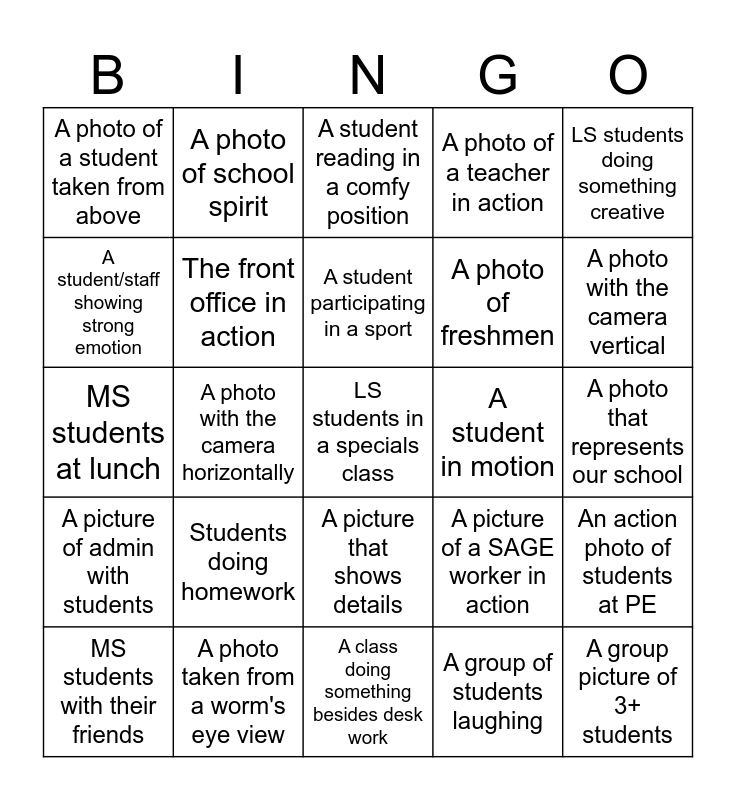 | B | I | N | G | O |
|---|---|---|---|---|
| A photo of a student taken from above | A photo of school spirit | A student reading in a comfy position | A photo of a teacher in action | LS students doing something creative |
| A student/staff showing strong emotion | The front office in action | A student participating in a sport | A photo of freshmen | A photo with the camera vertical |
| MS students at lunch | A photo with the camera horizontally | LS students in a specials class | A student in motion | A photo that represents our school |
| A picture of admin with students | Students doing homework | A picture that shows details | A picture of a SAGE worker in action | An action photo of students at PE |
| MS students with their friends | A photo taken from a worm's eye view | A class doing something besides desk work | A group of students laughing | A group picture of 3+ students |